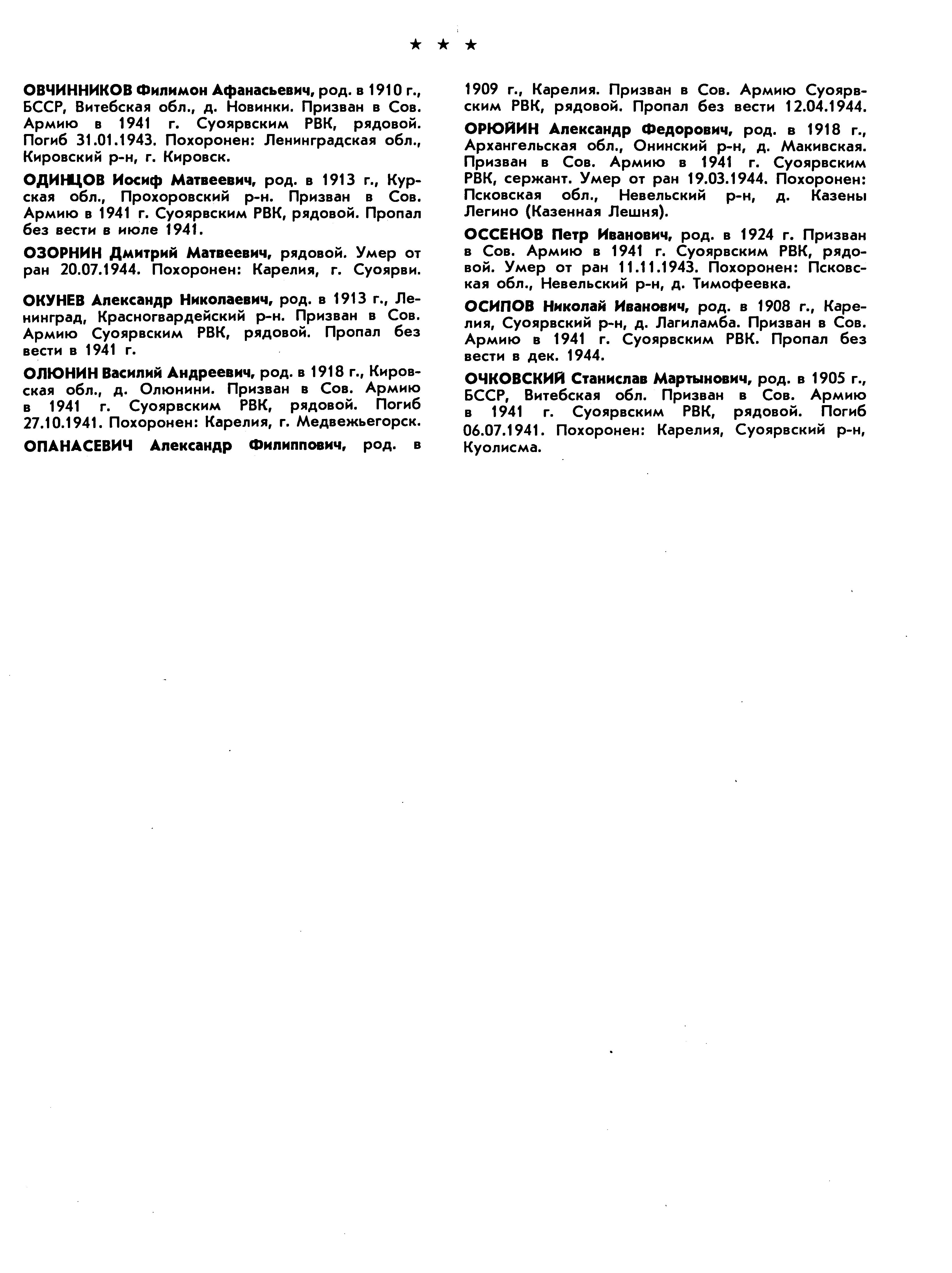 ★ ★ ★

ОВЧИННИКОВ Филимон Афанасьевич, род. в 1910 г., БССР, Витебская обл., д. Новинки. Призван в Сов. Армию в 1941 г. Суоярвским РВК, рядовой. Погиб 31.01.1943. Похоронен: Ленинградская обл., Кировский р-н, г. Кировск.

ОДИНЦОВ Иосиф Матвеевич, род. в 1913 г., Курская обл., Прохоровский р-н. Призван в Сов. Армию в 1941 г. Суоярвским РВК, рядовой. Пропал без вести в июле 1941.

ОЗОРНИН Дмитрий Матвеевич, рядовой. Умер от ран 20.07.1944. Похоронен: Карелия, г. Суоярви.

ОКУНЕВ Александр Николаевич, род. в 1913 г., Ленинград, Красногвардейский р-н. Призван в Сов. Армию Суоярвским РВК, рядовой. Пропал без вести в 1941 г.

ОЛЮНИН Василий Андреевич, род. в 1918 г., Кировская обл., д. Олюнини. Призван в Сов. Армию в 1941 г. Суоярвским РВК, рядовой. Погиб 27.10.1941. Похоронен: Карелия, г. Медвежьегорск.

ОПАНАСЕВИЧ Александр Филиппович, род. в 1909 г., Карелия. Призван в Сов. Армию Суоярвским РВК, рядовой. Пропал без вести 12.04.1944.

ОРЮЙИН Александр Федорович, род. в 1918 г., Архангельская обл., Онинский р-н, д. Макивская. Призван в Сов. Армию в 1941 г. Суоярвским РВК, сержант. Умер от ран 19.03.1944. Похоронен: Псковская обл., Невельский р-н, д. Казены Легино (Казенная Лешня).

ОССЕНОВ Петр Иванович, род. в 1924 г. Призван в Сов. Армию в 1941 г. Суоярвским РВК, рядовой. Умер от ран 11.11.1943. Похоронен: Псковская обл., Невельский р-н, д. Тимофеевка.

ОСИПОВ Николай Иванович, род. в 1908 г., Карелия, Суоярвский р-н, д. Лагиламба. Призван в Сов. Армию в 1941 г. Суоярвским РВК. Пропал без вести в дек. 1944.

ОЧКОВСКИЙ Станислав Мартынович, род. в 1905 г., БССР, Витебская обл. Призван в Сов. Армию в 1941 г. Суоярвским РВК, рядовой. Погиб 06.07.1941. Похоронен: Карелия, Суоярвский р-н, Куолисма.